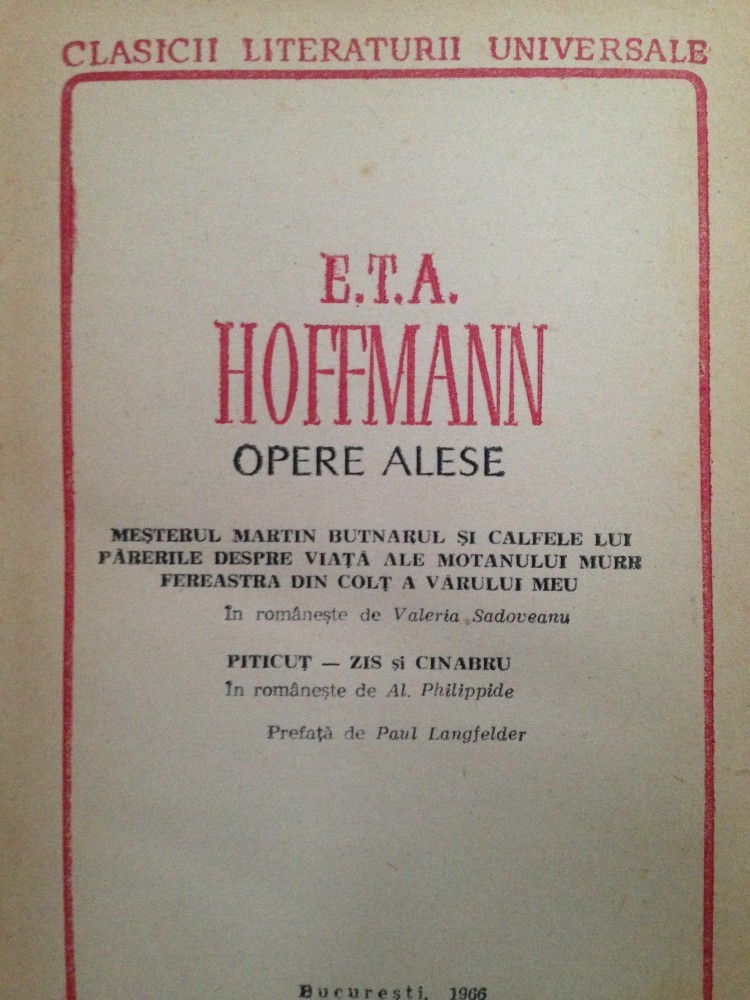 CLASICII LITERATURII UNIVERSALE

E.T.A.
HOFFMANN
OPERE ALESE

MEȘTERUL MARTIN BUTNARUL ȘI CALFELE LUI
PĂRERILE DESPRE VIAȚĂ ALE MOTANULUI MURR
FEREASTRA DIN COLȚ A VĂRULUI MEU

În românește de Valeria Sadoveanu

PITICUȚ — ZIS și CINABRU
În românește de Al. Philippide

Prefață de Paul Langfelder

București, 1966